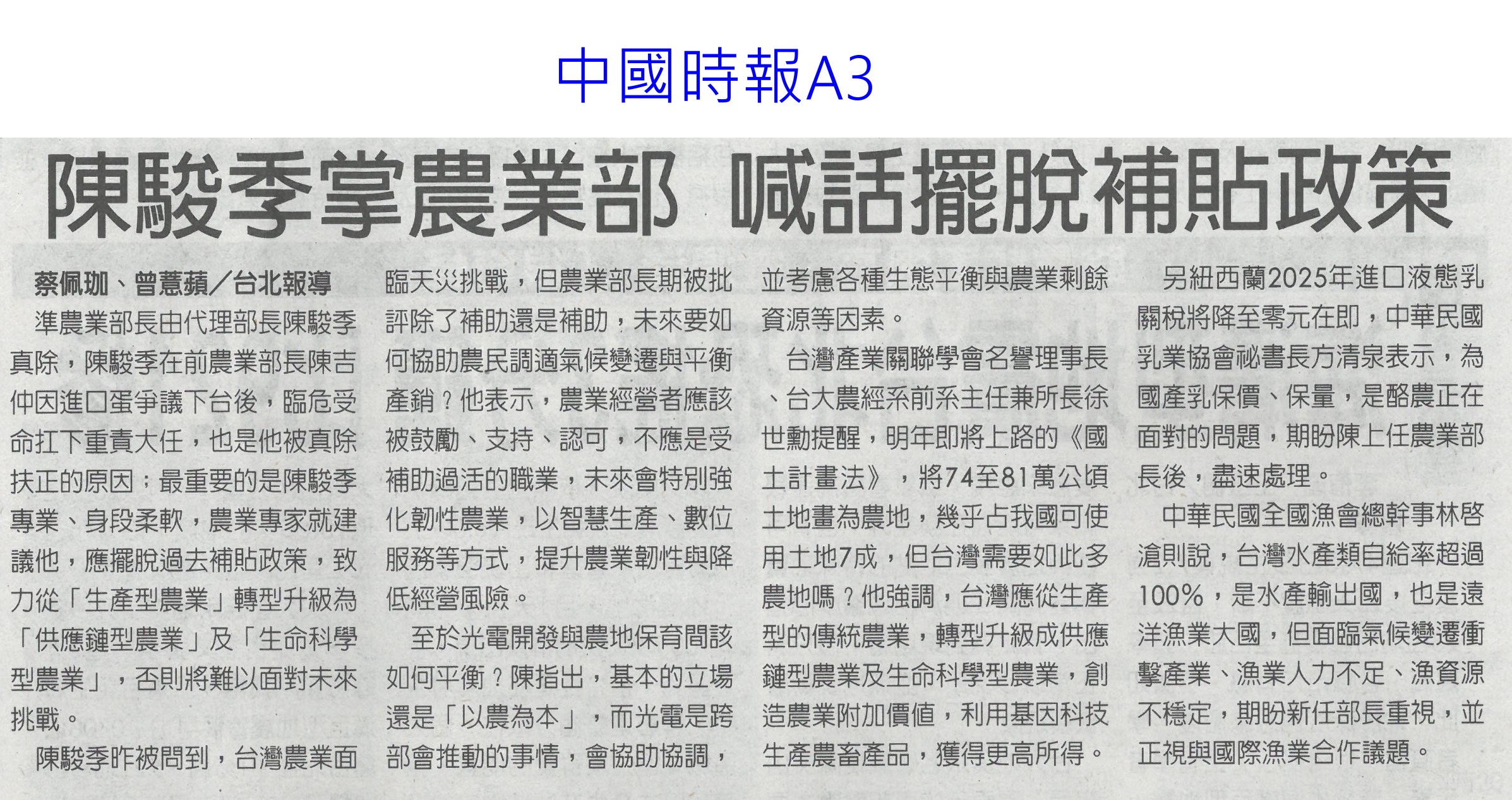 中國時報A3

陳駿季掌農業部 喊話擺脫補貼政策

蔡佩珈、曾薏蘋／台北報導

準農業部長由代理部長陳駿季真除，陳駿季在前農業部長陳吉仲因進口蛋爭議下台後，臨危受命扛下重責大任，也是他被真除扶正的原因；最重要的是陳駿季專業、身段柔軟，農業專家就建議他，應擺脫過去補貼政策，致力從「生產型農業」轉型升級為「供應鏈型農業」及「生命科學型農業」，否則將難以面對未來挑戰。

陳駿季昨被問到，台灣農業面臨天災挑戰，但農業部長期被批評除了補助還是補助，未來要如何協助農民調適氣候變遷與平衡產銷？他表示，農業經營者應該被鼓勵、支持、認可，不應是受補助過活的職業，未來會特別強化韌性農業，以智慧生產、數位服務等方式，提升農業韌性與降低經營風險。

至於光電開發與農地保育間該如何平衡？陳指出，基本的立場還是「以農為本」，而光電是跨部會推動的事情，會協助協調，並考慮各種生態平衡與農業剩餘資源等因素。

台灣產業關聯學會名譽理事長、台大農經系前系主任兼所長徐世勳提醒，明年即將上路的《國土計畫法》，將74至81萬公頃土地畫為農地，幾乎占我國可使用土地7成，但台灣需要如此多農地嗎？他強調，台灣應從生產型的傳統農業，轉型升級成供應鏈型農業及生命科學型農業，創造農業附加價值，利用基因科技生產農畜產品，獲得更高所得。

另紐西蘭2025年進口液態乳關稅將降至零元在即，中華民國乳業協會祕書長方清泉表示，為國產乳保價、保量，是酪農正在面對的問題，期盼陳上任農業部長後，盡速處理。

中華民國全國漁會總幹事林啓滄則說，台灣水產類自給率超過100%，是水產輸出國，也是遠洋漁業大國，但面臨氣候變遷衝擊產業、漁業人力不足、漁資源不穩定，期盼新任部長重視，並正視與國際漁業合作議題。